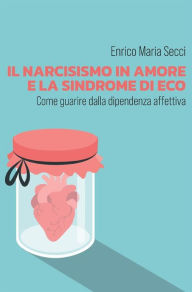 Enrico Maria Secci

IL NARCISISMO IN AMORE E LA SINDROME DI ECO

Come guarire dalla dipendenza affettiva